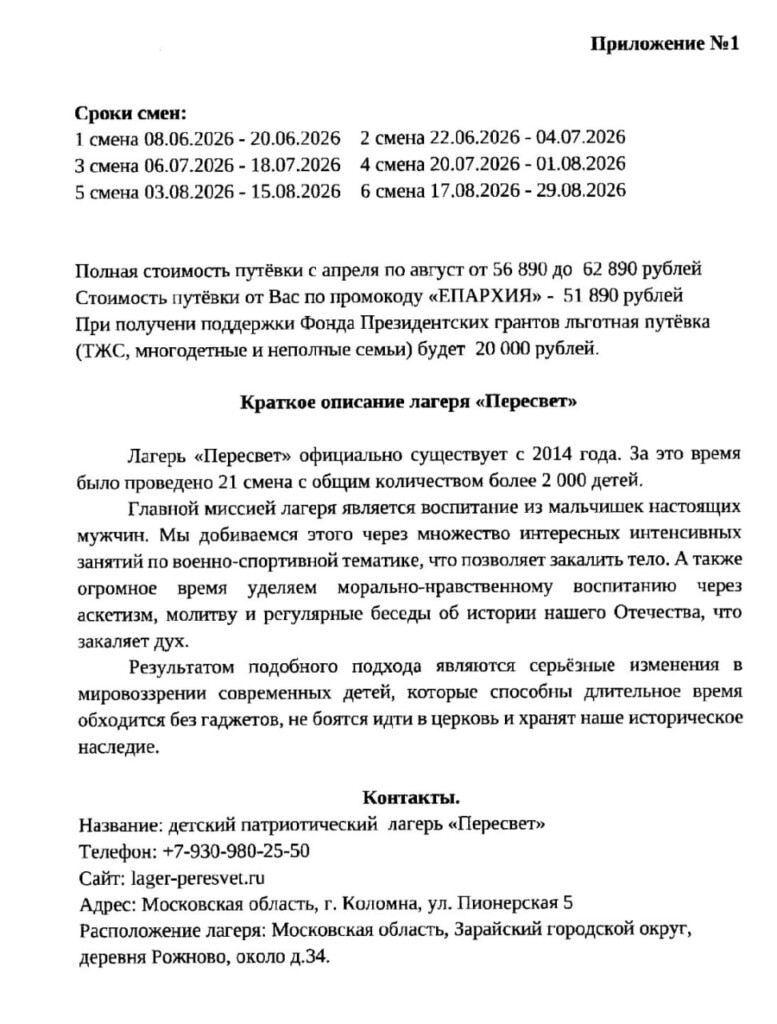 Приложение №1

Сроки смен:
1 смена 08.06.2026 - 20.06.2026   2 смена 22.06.2026 - 04.07.2026
3 смена 06.07.2026 - 18.07.2026   4 смена 20.07.2026 - 01.08.2026
5 смена 03.08.2026 - 15.08.2026   6 смена 17.08.2026 - 29.08.2026

Полная стоимость путёвки с апреля по август от 56 890 до 62 890 рублей
Стоимость путёвки от Вас по промокоду «ЕПАРХИЯ» - 51 890 рублей
При получени поддержки Фонда Президентских грантов льготная путёвка (ТЖС, многодетные и неполные семьи) будет 20 000 рублей.

Краткое описание лагеря «Пересвет»

Лагерь «Пересвет» официально существует с 2014 года. За это время было проведено 21 смена с общим количеством более 2 000 детей.

Главной миссией лагеря является воспитание из мальчишек настоящих мужчин. Мы добиваемся этого через множество интересных интенсивных занятий по военно-спортивной тематике, что позволяет закалить тело. А также огромное время уделяем морально-нравственному воспитанию через аскетизм, молитву и регулярные беседы об истории нашего Отечества, что закаляет дух.

Результатом подобного подхода являются серьёзные изменения в мировоззрении современных детей, которые способны длительное время обходится без гаджетов, не боятся идти в церковь и хранят наше историческое наследие.

Контакты.
Название: детский патриотический лагерь «Пересвет»
Телефон: +7-930-980-25-50
Сайт: lager-peresvet.ru
Адрес: Московская область, г. Коломна, ул. Пионерская 5
Расположение лагеря: Московская область, Зарайский городской округ, деревня Рожново, около д.34.